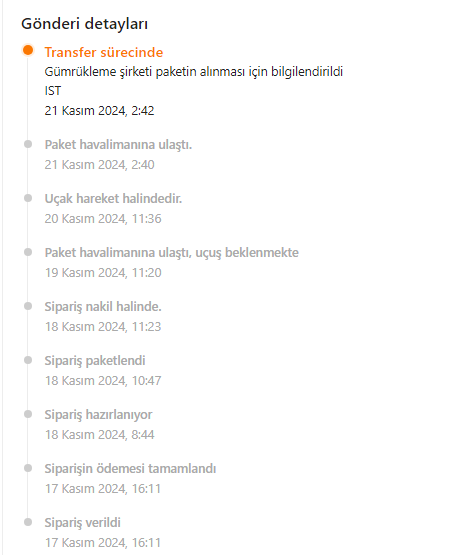 Gönderi detayları

Transfer sürecinde
Gümrükleme şirketi paketin alınması için bilgilendirildi
IST
21 Kasım 2024, 2:42

Paket havalimanına ulaştı.
21 Kasım 2024, 2:40

Uçak hareket halindedir.
20 Kasım 2024, 11:36

Paket havalimanına ulaştı, uçuş beklenmekte
19 Kasım 2024, 11:20

Sipariş nakil halinde.
18 Kasım 2024, 11:23

Sipariş paketlendi
18 Kasım 2024, 10:47

Sipariş hazırlanıyor
18 Kasım 2024, 8:44

Siparişin ödemesi tamamlandı
17 Kasım 2024, 16:11

Sipariş verildi
17 Kasım 2024, 16:11